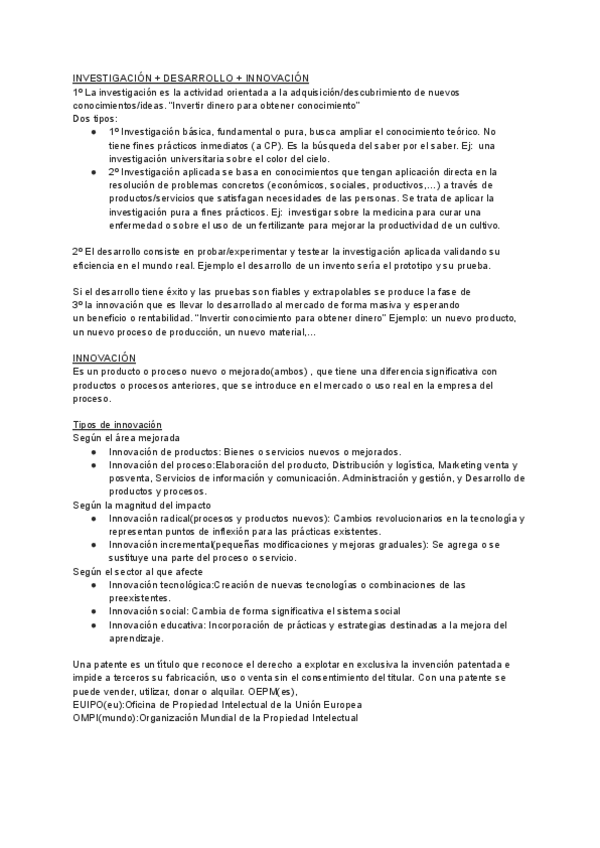 INVESTIGACIÓN + DESARROLLO + INNOVACIÓN
1º La investigación es la actividad orientada a la adquisición/descubrimiento de nuevos conocimientos/ideas. "Invertir dinero para obtener conocimiento"
Dos tipos:
● 1º Investigación básica, fundamental o pura, busca ampliar el conocimiento teórico. No tiene fines prácticos inmediatos (a CP). Es la búsqueda del saber por el saber. Ej: una investigación universitaria sobre el color del cielo.
● 2º Investigación aplicada se basa en conocimientos que tengan aplicación directa en la resolución de problemas concretos (económicos, sociales, productivos,...) a través de productos/servicios que satisfagan necesidades de las personas. Se trata de aplicar la investigación pura a fines prácticos. Ej: investigar sobre la medicina para curar una enfermedad o sobre el uso de un fertilizante para mejorar la productividad de un cultivo.

2º El desarrollo consiste en probar/experimentar y testear la investigación aplicada validando su eficiencia en el mundo real. Ejemplo el desarrollo de un invento sería el prototipo y su prueba.

Si el desarrollo tiene éxito y las pruebas son fiables y extrapolables se produce la fase de 3º la innovación que es llevar lo desarrollado al mercado de forma masiva y esperando un beneficio o rentabilidad. "Invertir conocimiento para obtener dinero" Ejemplo: un nuevo producto, un nuevo proceso de producción, un nuevo material,...

INNOVACIÓN
Es un producto o proceso nuevo o mejorado(ambos) , que tiene una diferencia significativa con productos o procesos anteriores, que se introduce en el mercado o uso real en la empresa del proceso.

Tipos de innovación
Según el área mejorada
● Innovación de productos: Bienes o servicios nuevos o mejorados.
● Innovación del proceso:Elaboración del producto, Distribución y logística, Marketing venta y posventa, Servicios de información y comunicación. Administración y gestión, y Desarrollo de productos y procesos.
Según la magnitud del impacto
● Innovación radical(procesos y productos nuevos): Cambios revolucionarios en la tecnología y representan puntos de inflexión para las prácticas existentes.
● Innovación incremental(pequeñas modificaciones y mejoras graduales): Se agrega o se sustituye una parte del proceso o servicio.
Según el sector al que afecte
● Innovación tecnológica:Creación de nuevas tecnologías o combinaciones de las preexistentes.
● Innovación social: Cambia de forma significativa el sistema social
● Innovación educativa: Incorporación de prácticas y estrategias destinadas a la mejora del aprendizaje.

Una patente es un título que reconoce el derecho a explotar en exclusiva la invención patentada e impide a terceros su fabricación, uso o venta sin el consentimiento del titular. Con una patente se puede vender, utilizar, donar o alquilar. OEPM(es),
EUIPO(eu):Oficina de Propiedad Intelectual de la Unión Europea
OMPI(mundo):Organización Mundial de la Propiedad Intelectual